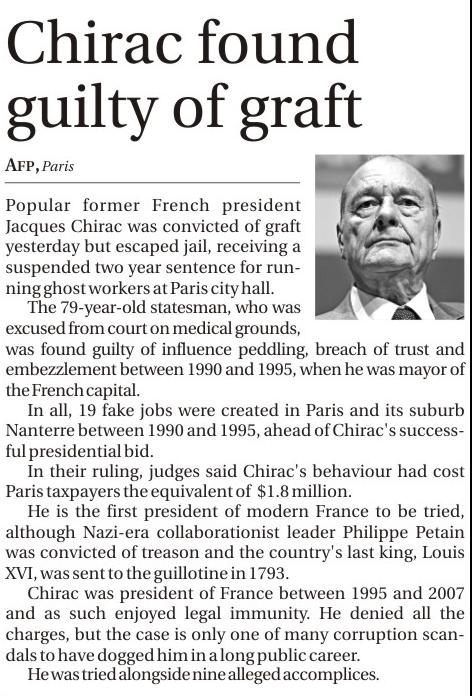 Chirac found guilty of graft

AFP, Paris

Popular former French president Jacques Chirac was convicted of graft yesterday but escaped jail, receiving a suspended two year sentence for running ghost workers at Paris city hall.

The 79-year-old statesman, who was excused from court on medical grounds, was found guilty of influence peddling, breach of trust and embezzlement between 1990 and 1995, when he was mayor of the French capital.

In all, 19 fake jobs were created in Paris and its suburb Nanterre between 1990 and 1995, ahead of Chirac's successful presidential bid.

In their ruling, judges said Chirac's behaviour had cost Paris taxpayers the equivalent of $1.8 million.

He is the first president of modern France to be tried, although Nazi-era collaborationist leader Philippe Petain was convicted of treason and the country's last king, Louis XVI, was sent to the guillotine in 1793.

Chirac was president of France between 1995 and 2007 and as such enjoyed legal immunity. He denied all the charges, but the case is only one of many corruption scandals to have dogged him in a long public career.

He was tried alongside nine alleged accomplices.